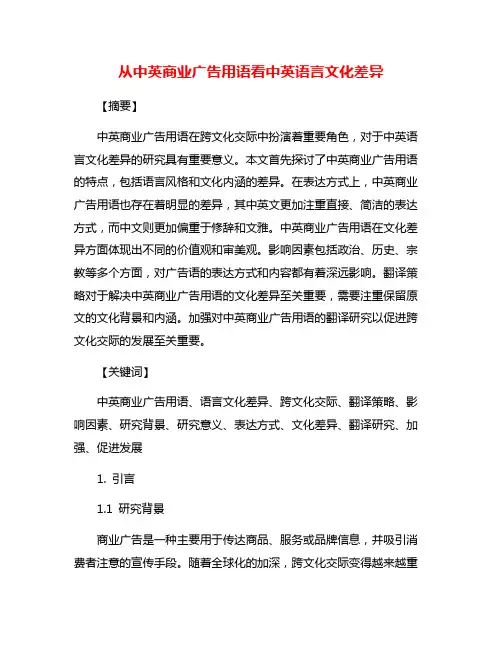 从中英商业广告用语看中英语言文化差异

【摘要】

中英商业广告用语在跨文化交际中扮演着重要角色，对于中英语言文化差异的研究具有重要意义。本文首先探讨了中英商业广告用语的特点，包括语言风格和文化内涵的差异。在表达方式上，中英商业广告用语也存在着明显的差异，其中英文更加注重直接、简洁的表达方式，而中文则更加偏重于修辞和文雅。中英商业广告用语在文化差异方面体现出不同的价值观和审美观。影响因素包括政治、历史、宗教等多个方面，对广告语的表达方式和内容都有着深远影响。翻译策略对于解决中英商业广告用语的文化差异至关重要，需要注重保留原文的文化背景和内涵。加强对中英商业广告用语的翻译研究以促进跨文化交际的发展至关重要。

【关键词】

中英商业广告用语、语言文化差异、跨文化交际、翻译策略、影响因素、研究背景、研究意义、表达方式、文化差异、翻译研究、加强、促进发展

1. 引言

1.1 研究背景

商业广告是一种主要用于传达商品、服务或品牌信息，并吸引消费者注意的宣传手段。随着全球化的加深，跨文化交际变得越来越重